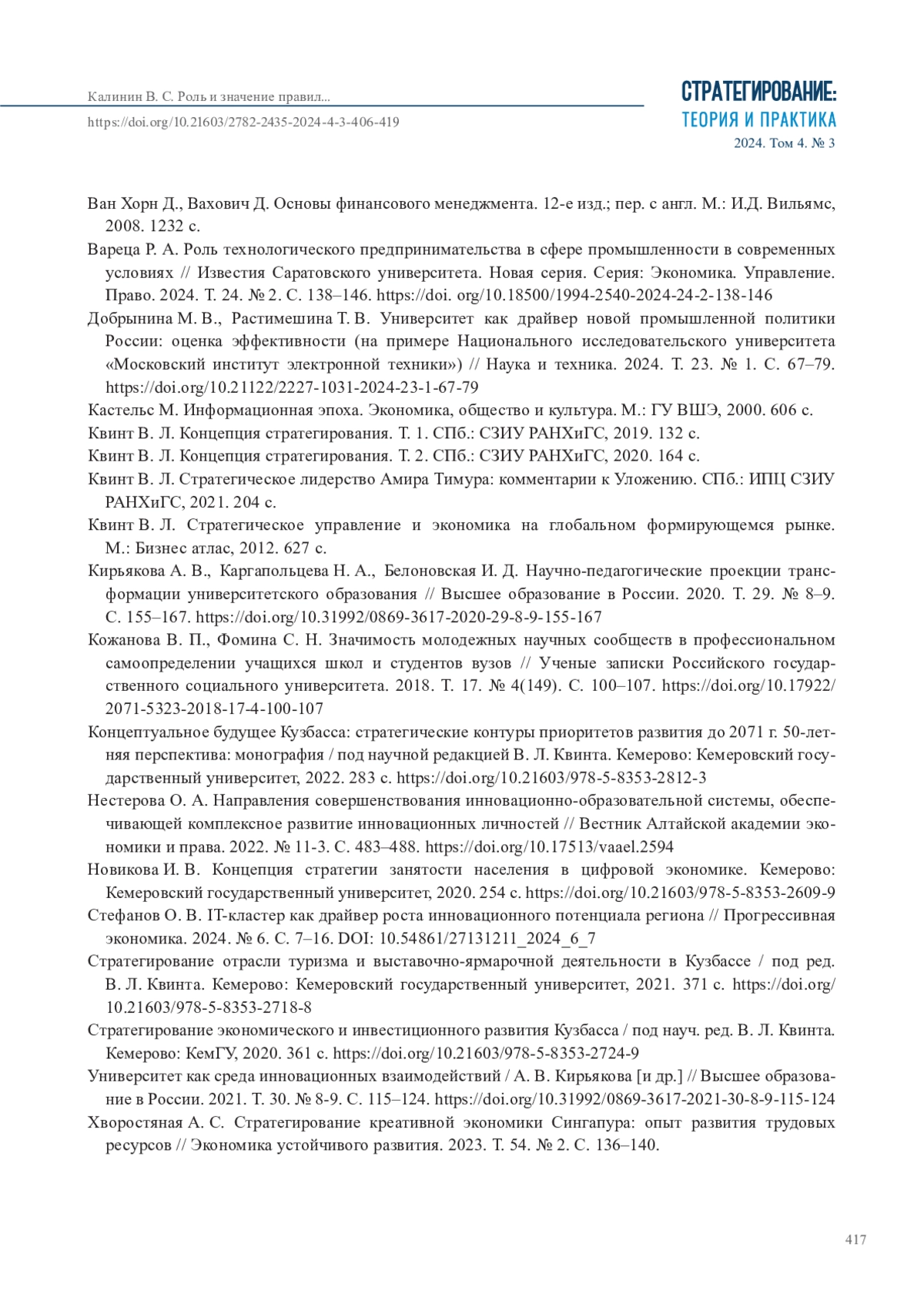 Калинин В. С. Роль и значение правил...
https://doi.org/10.21603/2782-2435-2024-4-3-406-419

СТРАТЕГИРОВАНИЕ:
ТЕОРИЯ И ПРАКТИКА
2024. Том 4. № 3

Ван Хорн Д., Вахович Д. Основы финансового менеджмента. 12-е изд.; пер. с англ. М.: И.Д. Вильямс, 2008. 1232 с.

Вареца Р. А. Роль технологического предпринимательства в сфере промышленности в современных условиях // Известия Саратовского университета. Новая серия. Серия: Экономика. Управление. Право. 2024. Т. 24. № 2. С. 138–146. https://doi. org/10.18500/1994-2540-2024-24-2-138-146

Добрынина М. В., Растимешина Т. В. Университет как драйвер новой промышленной политики России: оценка эффективности (на примере Национального исследовательского университета «Московский институт электронной техники») // Наука и техника. 2024. Т. 23. № 1. С. 67–79. https://doi.org/10.21122/2227-1031-2024-23-1-67-79

Кастельс М. Информационная эпоха. Экономика, общество и культура. М.: ГУ ВШЭ, 2000. 606 с.

Квинт В. Л. Концепция стратегирования. Т. 1. СПб.: СЗИУ РАНХиГС, 2019. 132 с.

Квинт В. Л. Концепция стратегирования. Т. 2. СПб.: СЗИУ РАНХиГС, 2020. 164 с.

Квинт В. Л. Стратегическое лидерство Амира Тимура: комментарии к Уложению. СПб.: ИПЦ СЗИУ РАНХиГС, 2021. 204 с.

Квинт В. Л. Стратегическое управление и экономика на глобальном формирующемся рынке. М.: Бизнес атлас, 2012. 627 с.

Кирьякова А. В., Каргапольцева Н. А., Белоновская И. Д. Научно-педагогические проекции трансформации университетского образования // Высшее образование в России. 2020. Т. 29. № 8–9. С. 155–167. https://doi.org/10.31992/0869-3617-2020-29-8-9-155-167

Кожанова В. П., Фомина С. Н. Значимость молодежных научных сообществ в профессиональном самоопределении учащихся школ и студентов вузов // Ученые записки Российского государственного социального университета. 2018. Т. 17. № 4(149). С. 100–107. https://doi.org/10.17922/2071-5323-2018-17-4-100-107

Концептуальное будущее Кузбасса: стратегические контуры приоритетов развития до 2071 г. 50-летняя перспектива: монография / под научной редакцией В. Л. Квинта. Кемерово: Кемеровский государственный университет, 2022. 283 с. https://doi.org/10.21603/978-5-8353-2812-3

Нестерова О. А. Направления совершенствования инновационно-образовательной системы, обеспечивающей комплексное развитие инновационных личностей // Вестник Алтайской академии экономики и права. 2022. № 11-3. С. 483–488. https://doi.org/10.17513/vaael.2594

Новикова И. В. Концепция стратегии занятости населения в цифровой экономике. Кемерово: Кемеровский государственный университет, 2020. 254 с. https://doi.org/10.21603/978-5-8353-2609-9

Стефанов О. В. IT-кластер как драйвер роста инновационного потенциала региона // Прогрессивная экономика. 2024. № 6. С. 7–16. DOI: 10.54861/27131211_2024_6_7

Стратегирование отрасли туризма и выставочно-ярмарочной деятельности в Кузбассе / под ред. В. Л. Квинта. Кемерово: Кемеровский государственный университет, 2021. 371 с. https://doi.org/10.21603/978-5-8353-2718-8

Стратегирование экономического и инвестиционного развития Кузбасса / под науч. ред. В. Л. Квинта. Кемерово: КемГУ, 2020. 361 с. https://doi.org/10.21603/978-5-8353-2724-9

Университет как среда инновационных взаимодействий / А. В. Кирьякова [и др.] // Высшее образование в России. 2021. Т. 30. № 8-9. С. 115–124. https://doi.org/10.31992/0869-3617-2021-30-8-9-115-124

Хворостяная А. С. Стратегирование креативной экономики Сингапура: опыт развития трудовых ресурсов // Экономика устойчивого развития. 2023. Т. 54. № 2. С. 136–140.

417